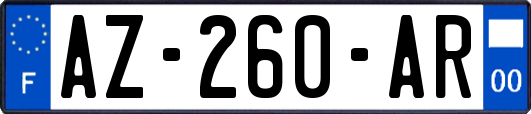 F

AZ-260-AR

00